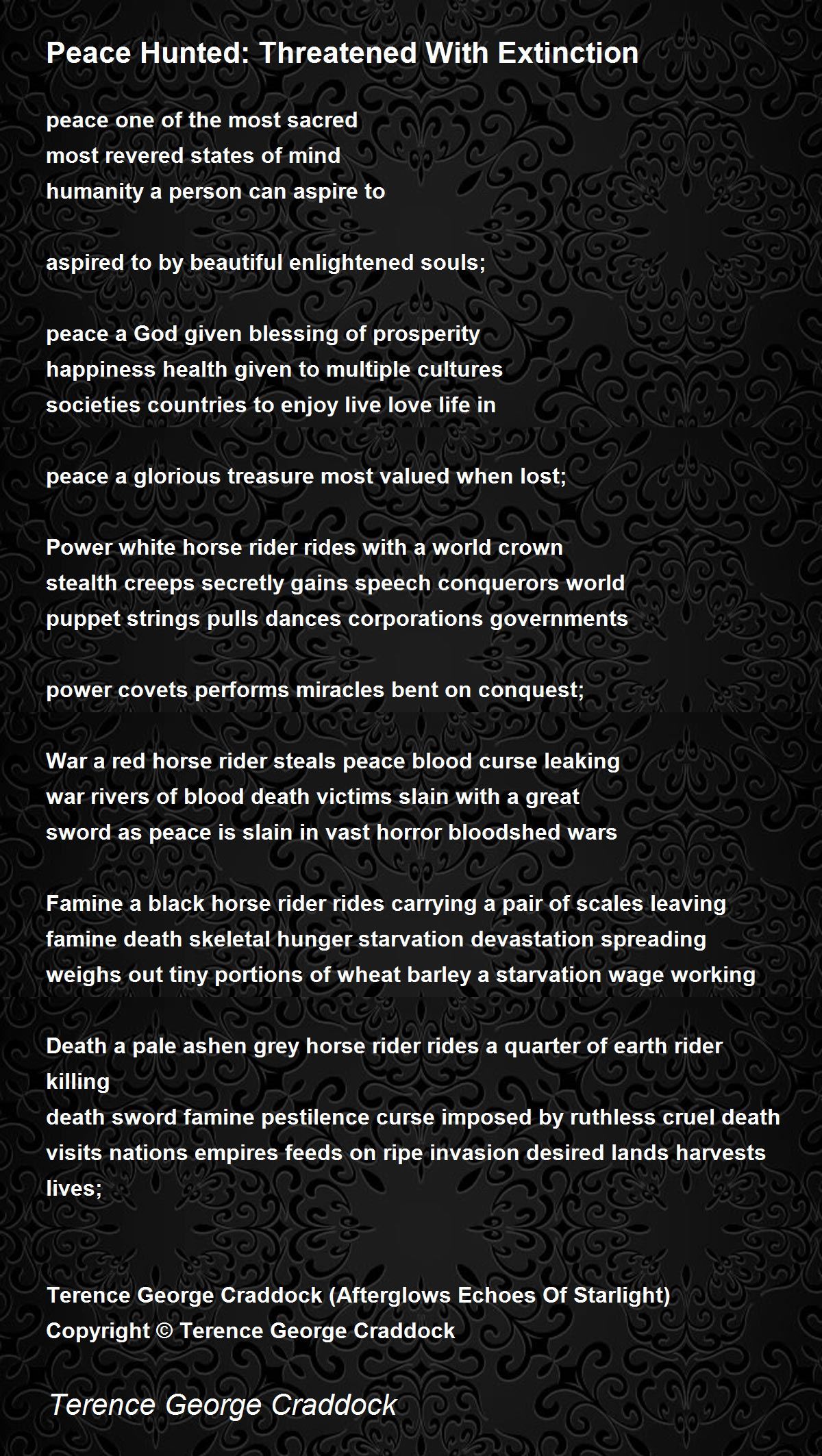 Peace Hunted: Threatened With Extinction

peace one of the most sacred
most revered states of mind
humanity a person can aspire to

aspired to by beautiful enlightened souls;

peace a God given blessing of prosperity
happiness health given to multiple cultures
societies countries to enjoy live love life in

peace a glorious treasure most valued when lost;

Power white horse rider rides with a world crown
stealth creeps secretly gains speech conquerors world
puppet strings pulls dances corporations governments

power covets performs miracles bent on conquest;

War a red horse rider steals peace blood curse leaking
war rivers of blood death victims slain with a great
sword as peace is slain in vast horror bloodshed wars

Famine a black horse rider rides carrying a pair of scales leaving
famine death skeletal hunger starvation devastation spreading
weighs out tiny portions of wheat barley a starvation wage working

Death a pale ashen grey horse rider rides a quarter of earth rider killing
death sword famine pestilence curse imposed by ruthless cruel death
visits nations empires feeds on ripe invasion desired lands harvests lives;

Terence George Craddock (Afterglows Echoes Of Starlight)
Copyright © Terence George Craddock

Terence George Craddock